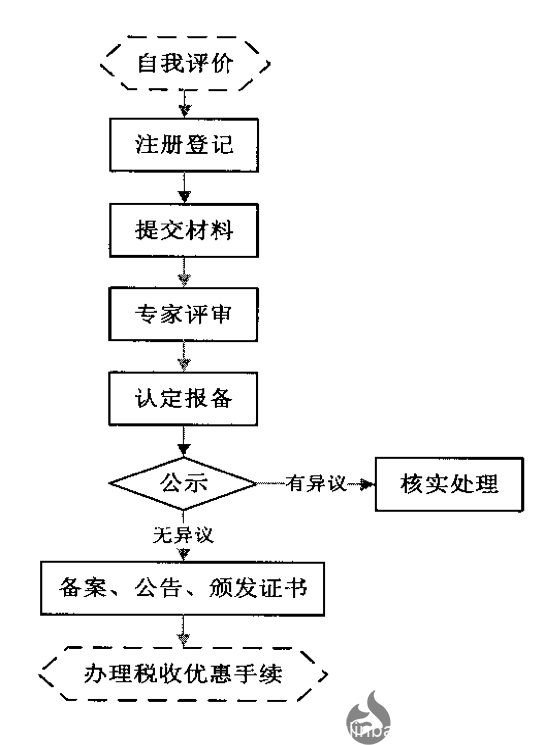 自我评价

注册登记

提交材料

专家评审

认定报备

公示

有异议

核实处理

无异议

备案、公告、颁发证书

办理税收优惠手续